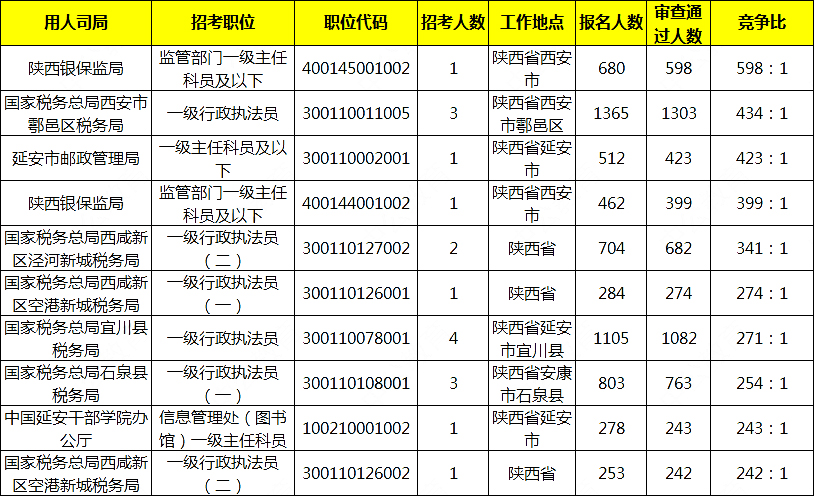 | 用人司局 | 招考职位 | 职位代码 | 招考人数 | 工作地点 | 报名人数 | 审查通过人数 | 竞争比 |
|---|---|---|---|---|---|---|---|
| 陕西银保监局 | 监管部门一级主任科员及以下 | 400145001002 | 1 | 陕西省西安市 | 680 | 598 | 598：1 |
| 国家税务总局西安市鄠邑区税务局 | 一级行政执法员 | 300110011005 | 3 | 陕西省西安市鄠邑区 | 1365 | 1303 | 434：1 |
| 延安市邮政管理局 | 一级主任科员及以下 | 300110002001 | 1 | 陕西省延安市 | 512 | 423 | 423：1 |
| 陕西银保监局 | 监管部门一级主任科员及以下 | 400144001002 | 1 | 陕西省西安市 | 462 | 399 | 399：1 |
| 国家税务总局西咸新区泾河新城税务局 | 一级行政执法员（二） | 300110127002 | 2 | 陕西省 | 704 | 682 | 341：1 |
| 国家税务总局西咸新区空港新城税务局 | 一级行政执法员（一） | 300110126001 | 1 | 陕西省 | 284 | 274 | 274：1 |
| 国家税务总局宜川县税务局 | 一级行政执法员 | 300110078001 | 4 | 陕西省延安市宜川县 | 1105 | 1082 | 271：1 |
| 国家税务总局石泉县税务局 | 一级行政执法员（一） | 300110108001 | 3 | 陕西省安康市石泉县 | 803 | 763 | 254：1 |
| 中国延安干部学院办公厅 | 信息管理处（图书馆）一级主任科员 | 100210001002 | 1 | 陕西省延安市 | 278 | 243 | 243：1 |
| 国家税务总局西咸新区空港新城税务局 | 一级行政执法员（二） | 300110126002 | 1 | 陕西省 | 253 | 242 | 242：1 |